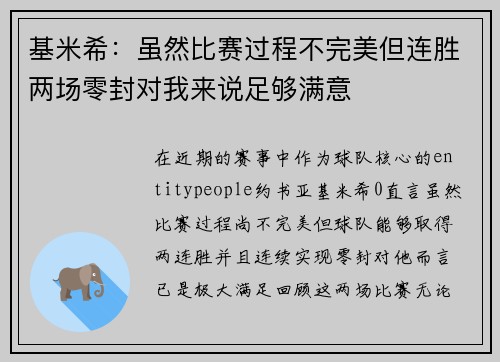 基米希：虽然比赛过程不完美但连胜两场零封对我来说足够满意

在近期的赛事中作为球队核心的entitypeople约书亚基米希0直言虽然比赛过程尚不完美但球队能够取得两连胜并且连续实现零封对他而言已是极大满足回顾这两场比赛无论